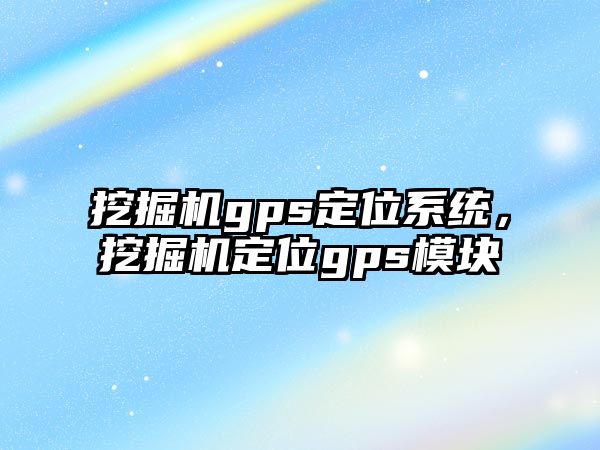 挖掘机gps定位系统，挖掘机定位gps模块